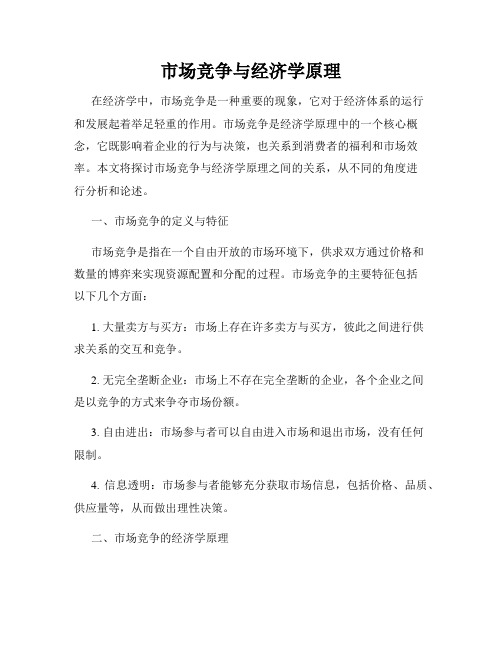 市场竞争与经济学原理

在经济学中，市场竞争是一种重要的现象，它对于经济体系的运行和发展起着举足轻重的作用。市场竞争是经济学原理中的一个核心概念，它既影响着企业的行为与决策，也关系到消费者的福利和市场效率。本文将探讨市场竞争与经济学原理之间的关系，从不同的角度进行分析和论述。

一、市场竞争的定义与特征

市场竞争是指在一个自由开放的市场环境下，供求双方通过价格和数量的博弈来实现资源配置和分配的过程。市场竞争的主要特征包括以下几个方面：

1. 大量卖方与买方：市场上存在许多卖方与买方，彼此之间进行供求关系的交互和竞争。

2. 无完全垄断企业：市场上不存在完全垄断的企业，各个企业之间是以竞争的方式来争夺市场份额。

3. 自由进出：市场参与者可以自由进入市场和退出市场，没有任何限制。

4. 信息透明：市场参与者能够充分获取市场信息，包括价格、品质、供应量等，从而做出理性决策。

二、市场竞争的经济学原理